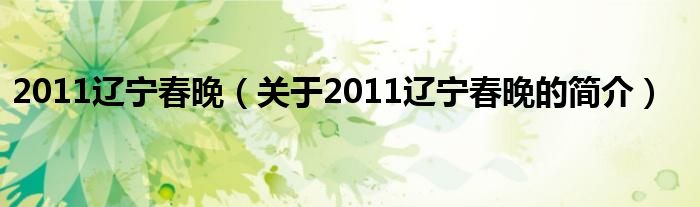 2011辽宁春晚（关于2011辽宁春晚的简介）